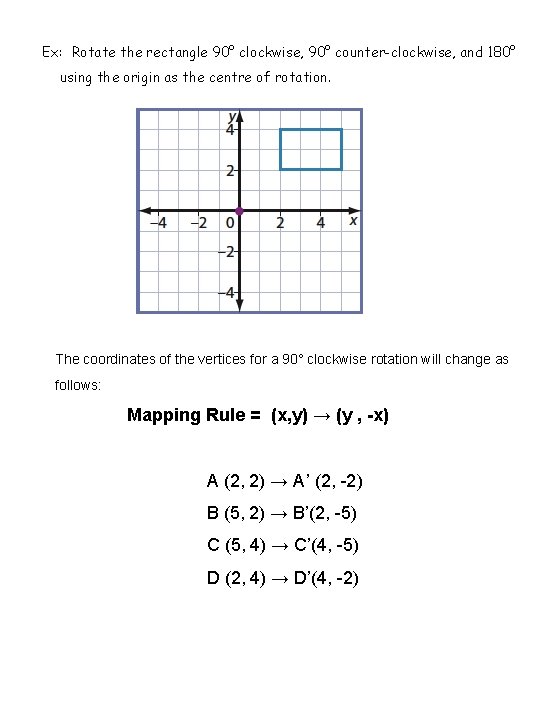 Ex: Rotate the rectangle 90° clockwise, 90° counter-clockwise, and 180° using the origin as the centre of rotation.

y
4
2
−4 −2 0 2 4 x
−2
−4

The coordinates of the vertices for a 90° clockwise rotation will change as follows:

**Mapping Rule = (x,y) → (y , -x)**

A (2, 2) → A' (2, -2)
B (5, 2) → B'(2, -5)
C (5, 4) → C'(4, -5)
D (2, 4) → D'(4, -2)